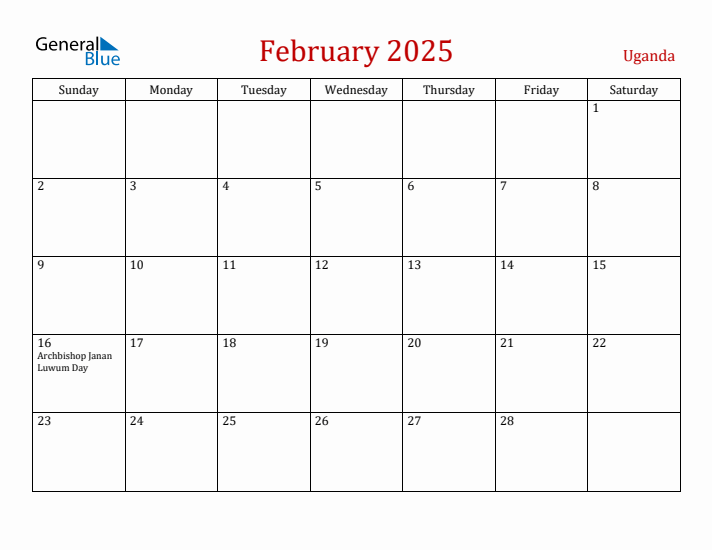 General Blue

February 2025

Uganda

| Sunday | Monday | Tuesday | Wednesday | Thursday | Friday | Saturday |
|---|---|---|---|---|---|---|
| | | | | | | 1 |
| 2 | 3 | 4 | 5 | 6 | 7 | 8 |
| 9 | 10 | 11 | 12 | 13 | 14 | 15 |
| 16 Archbishop Janan Luwum Day | 17 | 18 | 19 | 20 | 21 | 22 |
| 23 | 24 | 25 | 26 | 27 | 28 | |